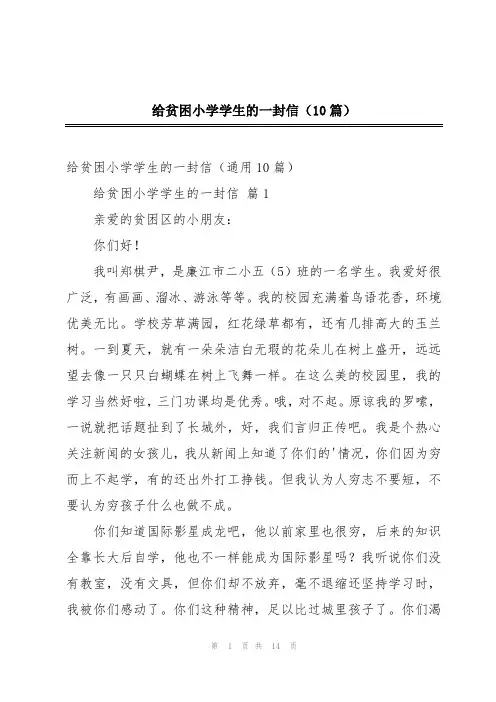 给贫困小学学生的一封信（10篇）

给贫困小学学生的一封信（通用10篇）

给贫困小学学生的一封信 篇1

亲爱的贫困区的小朋友：

你们好！

我叫郑棋尹，是廉江市二小五（5）班的一名学生。我爱好很广泛，有画画、溜冰、游泳等等。我的校园充满着鸟语花香，环境优美无比。学校芳草满园，红花绿草都有，还有几排高大的玉兰树。一到夏天，就有一朵朵洁白无瑕的花朵儿在树上盛开，远远望去像一只只白蝴蝶在树上飞舞一样。在这么美的校园里，我的学习当然好啦，三门功课均是优秀。哦，对不起。原谅我的罗嗦，一说就把话题扯到了长城外，好，我们言归正传吧。我是个热心关注新闻的女孩儿，我从新闻上知道了你们的'情况，你们因为穷而上不起学，有的还出外打工挣钱。但我认为人穷志不要短，不要认为穷孩子什么也做不成。

你们知道国际影星成龙吧，他以前家里也很穷，后来的知识全靠长大后自学，他也不一样能成为国际影星吗？我听说你们没有教室，没有文具，但你们却不放弃，毫不退缩还坚持学习时，我被你们感动了。你们这种精神，足以比过城里孩子了。你们渴

第 1 页 共 14 页